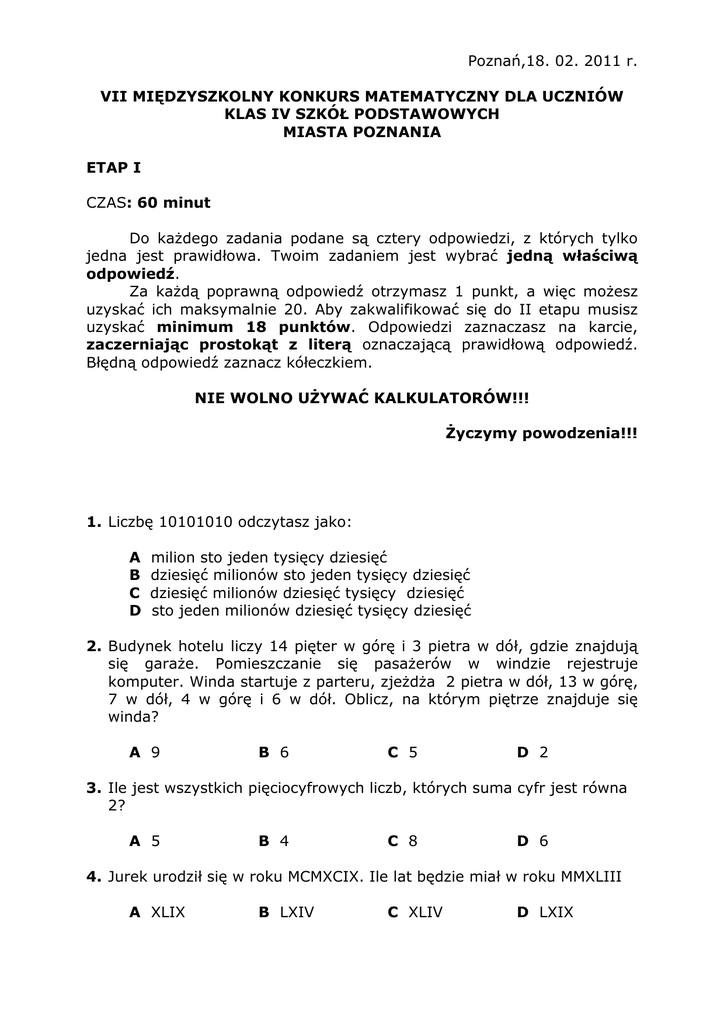 Poznań,18. 02. 2011 r.

VII MIĘDZYSZKOLNY KONKURS MATEMATYCZNY DLA UCZNIÓW KLAS IV SZKÓŁ PODSTAWOWYCH MIASTA POZNANIA

ETAP I

CZAS: 60 minut

Do każdego zadania podane są cztery odpowiedzi, z których tylko jedna jest prawidłowa. Twoim zadaniem jest wybrać jedną właściwą odpowiedź.

Za każdą poprawną odpowiedź otrzymasz 1 punkt, a więc możesz uzyskać ich maksymalnie 20. Aby zakwalifikować się do II etapu musisz uzyskać minimum 18 punktów. Odpowiedzi zaznaczasz na karcie, zaczerniając prostokąt z literą oznaczającą prawidłową odpowiedź. Błędną odpowiedź zaznacz kółeczkiem.

NIE WOLNO UŻYWAĆ KALKULATORÓW!!!

Życzymy powodzenia!!!

1. Liczbę 10101010 odczytasz jako:

A milion sto jeden tysięcy dziesięć
B dziesięć milionów sto jeden tysięcy dziesięć
C dziesięć milionów dziesięć tysięcy dziesięć
D sto jeden milionów dziesięć tysięcy dziesięć

2. Budynek hotelu liczy 14 pięter w górę i 3 pietra w dół, gdzie znajdują się garaże. Pomieszczanie się pasażerów w windzie rejestruje komputer. Winda startuje z parteru, zjeżdża 2 pietra w dół, 13 w górę, 7 w dół, 4 w górę i 6 w dół. Oblicz, na którym piętrze znajduje się winda?

A 9 B 6 C 5 D 2

3. Ile jest wszystkich pięciocyfrowych liczb, których suma cyfr jest równa 2?

A 5 B 4 C 8 D 6

4. Jurek urodził się w roku MCMXCIX. Ile lat będzie miał w roku MMXLIII

A XLIX B LXIV C XLIV D LXIX